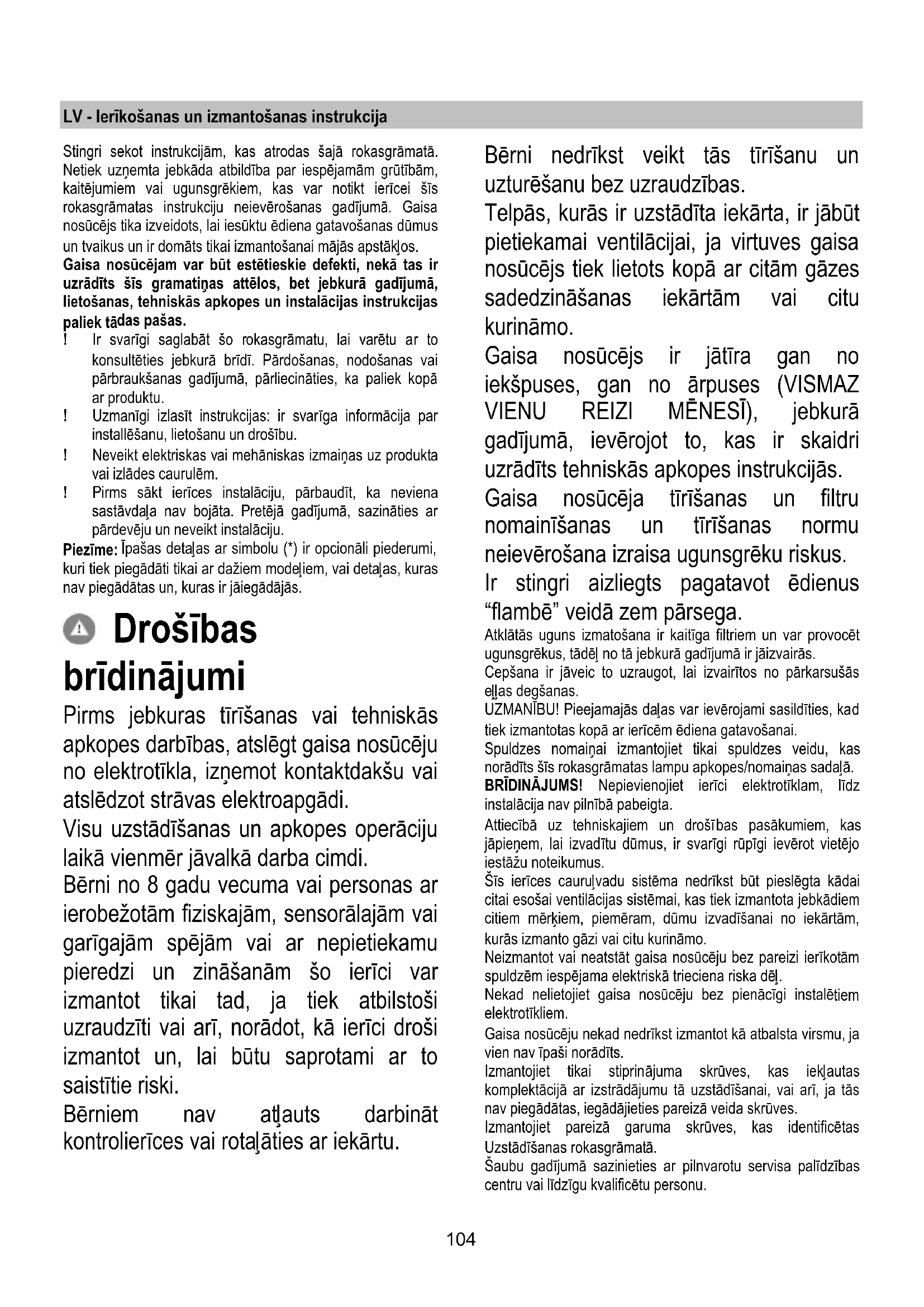 LV - Ierīkošanas un izmantošanas instrukcija

Stingri sekot instrukcijām, kas atrodas šajā rokasgrāmatā. Netiek uzņemta jebkāda atbildība par iespējamām grūtībām, kaitējumiem vai ugunsgrēkiem, kas var notikt ierīcei šīs rokasgrāmatas instrukciju neievērošanas gadījumā. Gaisa nosūcējs tika izveidots, lai iesūktu ēdiena gatavošanas dūmus un tvaikus un ir domāts tikai izmantošanai mājās apstākļos.

Gaisa nosūcējam var būt estētieskie defekti, nekā tas ir uzrādīts šīs gramatiņas attēlos, bet jebkurā gadījumā, lietošanas, tehniskās apkopes un instalācijas instrukcijas paliek tādas pašas.

! Ir svarīgi saglabāt šo rokasgrāmatu, lai varētu ar to konsultēties jebkurā brīdī. Pārdošanas, nodošanas vai pārbraukšanas gadījumā, pārliecināties, ka paliek kopā ar produktu.

! Uzmanīgi izlasīt instrukcijas: ir svarīga informācija par installēšanu, lietošanu un drošību.

! Neveikt elektriskas vai mehāniskas izmaiņas uz produkta vai izlādes caurulēm.

! Pirms sākt ierīces instalāciju, pārbaudīt, ka neviena sastāvdaļa nav bojāta. Pretējā gadījumā, sazināties ar pārdevēju un neveikt instalāciju.

Piezīme: Īpašas detaļas ar simbolu (*) ir opcionāli piederumi, kuri tiek piegādāti tikai ar dažiem modeļiem, vai detaļas, kuras nav piegādātas un, kuras ir jāiegādājās.

Drošības brīdinājumi

Pirms jebkuras tīrīšanas vai tehniskās apkopes darbības, atslēgt gaisa nosūcēju no elektrotīkla, izņemot kontaktdakšu vai atslēdzot strāvas elektroapgādi.

Visu uzstādīšanas un apkopes operāciju laikā vienmēr jāvalkā darba cimdi.

Bērni no 8 gadu vecuma vai personas ar ierobežotām fiziskajām, sensorālajām vai garīgajām spējām vai ar nepietiekamu pieredzi un zināšanām šo ierīci var izmantot tikai tad, ja tiek atbilstoši uzraudzīti vai arī, norādot, kā ierīci droši izmantot un, lai būtu saprotami ar to saistītie riski.

Bērniem nav atļauts darbināt kontrolierīces vai rotaļāties ar iekārtu.

Bērni nedrīkst veikt tās tīrīšanu un uzturēšanu bez uzraudzības.

Telpās, kurās ir uzstādīta iekārta, ir jābūt pietiekamai ventilācijai, ja virtuves gaisa nosūcējs tiek lietots kopā ar citām gāzes sadedzināšanas iekārtām vai citu kurināmo.

Gaisa nosūcējs ir jātīra gan no iekšpuses, gan no ārpuses (VISMAZ VIENU REIZI MĒNESĪ), jebkurā gadījumā, ievērojot to, kas ir skaidri uzrādīts tehniskās apkopes instrukcijās.

Gaisa nosūcēja tīrīšanas un filtru nomainīšanas un tīrīšanas normu neievērošana izraisa ugunsgrēku riskus.

Ir stingri aizliegts pagatavot ēdienus “flambē” veidā zem pārsega.

Atklātās uguns izmatošana ir kaitīga filtriem un var provocēt ugunsgrēkus, tādēļ no tā jebkurā gadījumā ir jāizvairās.

Cepšana ir jāveic to uzraugot, lai izvairītos no pārkarsušās eļļas degšanas.

UZMANĪBU! Pieejamajās daļas var ievērojami sasildīties, kad tiek izmantotas kopā ar ierīcēm ēdiena gatavošanai.

Spuldzes nomaiņai izmantojiet tikai spuldzes veidu, kas norādīts šīs rokasgrāmatas lampu apkopes/nomaiņas sadaļā.

BRĪDINĀJUMS! Nepievienojiet ierīci elektrotīklam, līdz instalācija nav pilnībā pabeigta.

Attiecībā uz tehniskajiem un drošības pasākumiem, kas jāpieņem, lai izvadītu dūmus, ir svarīgi rūpīgi ievērot vietējo iestāžu noteikumus.

Šīs ierīces cauruļvadu sistēma nedrīkst būt pieslēgta kādai citai esošai ventilācijas sistēmai, kas tiek izmantota jebkādiem citiem mērķiem, piemēram, dūmu izvadīšanai no iekārtām, kurās izmanto gāzi vai citu kurināmo.

Neizmantot vai neatstāt gaisa nosūcēju bez pareizi ierīkotām spuldzēm iespējama elektriskā trieciena riska dēļ.

Nekad nelietojiet gaisa nosūcēju bez pienācīgi instalētiem elektrotīkliem.

Gaisa nosūcēju nekad nedrīkst izmantot kā atbalsta virsmu, ja vien nav īpaši norādīts.

Izmantojiet tikai stiprinājuma skrūves, kas iekļautas komplektācijā ar izstrādājumu tā uzstādīšanai, vai arī, ja tās nav piegādātas, iegādājieties pareizā veida skrūves.

Izmantojiet pareizā garuma skrūves, kas identificētas Uzstādīšanas rokasgrāmatā.

Šaubu gadījumā sazinieties ar pilnvarotu servisa palīdzības centru vai līdzīgu kvalificētu personu.

104